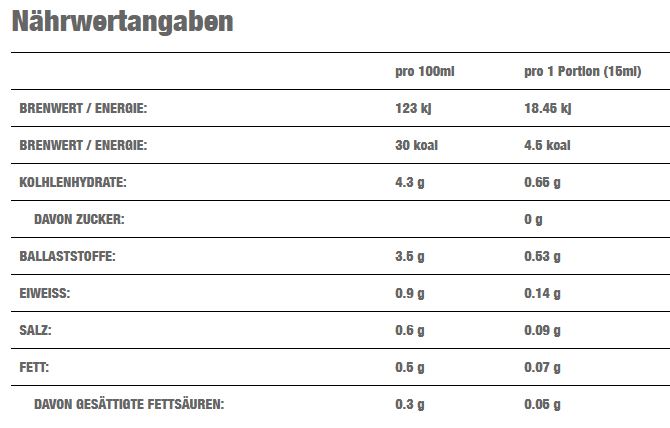 Nährwertangaben

| | pro 100ml | pro 1 Portion (15ml) |
|---|---|---|
| BRENWERT / ENERGIE: | 123 kj | 18.45 kj |
| BRENWERT / ENERGIE: | 30 kcal | 4.5 kcal |
| KOLHLENHYDRATE: | 4.3 g | 0.65 g |
| DAVON ZUCKER: | | 0 g |
| BALLASTSTOFFE: | 3.5 g | 0.53 g |
| EIWEISS: | 0.9 g | 0.14 g |
| SALZ: | 0.6 g | 0.09 g |
| FETT: | 0.5 g | 0.07 g |
| DAVON GESÄTTIGTE FETTSÄUREN: | 0.3 g | 0.05 g |